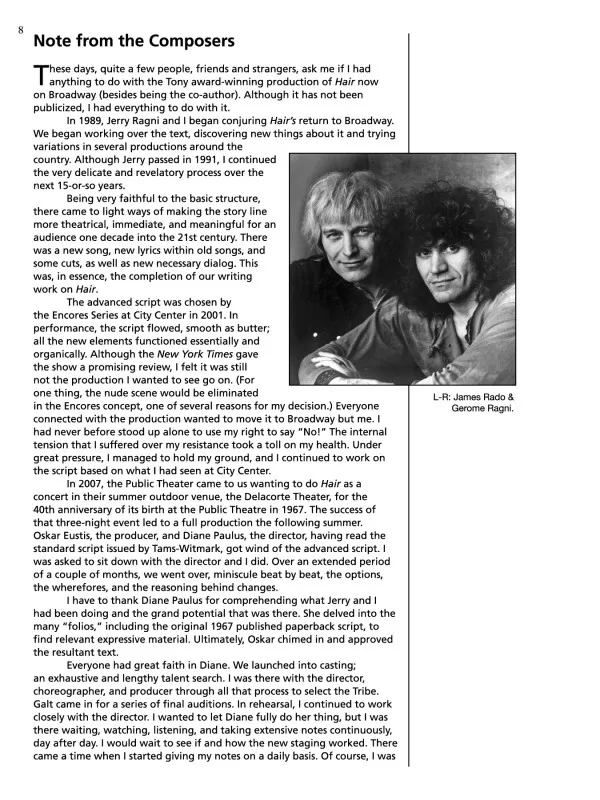 8

Note from the Composers

These days, quite a few people, friends and strangers, ask me if I had anything to do with the Tony award-winning production of Hair now on Broadway (besides being the co-author). Although it has not been publicized, I had everything to do with it.

In 1989, Jerry Ragni and I began conjuring Hair's return to Broadway. We began working over the text, discovering new things about it and trying variations in several productions around the country. Although Jerry passed in 1991, I continued the very delicate and revelatory process over the next 15-or-so years.

Being very faithful to the basic structure, there came to light ways of making the story line more theatrical, immediate, and meaningful for an audience one decade into the 21st century. There was a new song, new lyrics within old songs, and some cuts, as well as new necessary dialog. This was, in essence, the completion of our writing work on Hair.

The advanced script was chosen by the Encores Series at City Center in 2001. In performance, the script flowed, smooth as butter; all the new elements functioned essentially and organically. Although the New York Times gave the show a promising review, I felt it was still not the production I wanted to see go on. (For one thing, the nude scene would be eliminated in the Encores concept, one of several reasons for my decision.) Everyone connected with the production wanted to move it to Broadway but me. I had never before stood up alone to use my right to say "No!" The internal tension that I suffered over my resistance took a toll on my health. Under great pressure, I managed to hold my ground, and I continued to work on the script based on what I had seen at City Center.

In 2007, the Public Theater came to us wanting to do Hair as a concert in their summer outdoor venue, the Delacorte Theater, for the 40th anniversary of its birth at the Public Theatre in 1967. The success of that three-night event led to a full production the following summer. Oskar Eustis, the producer, and Diane Paulus, the director, having read the standard script issued by Tams-Witmark, got wind of the advanced script. I was asked to sit down with the director and I did. Over an extended period of a couple of months, we went over, miniscule beat by beat, the options, the wherefores, and the reasoning behind changes.

I have to thank Diane Paulus for comprehending what Jerry and I had been doing and the grand potential that was there. She delved into the many "folios," including the original 1967 published paperback script, to find relevant expressive material. Ultimately, Oskar chimed in and approved the resultant text.

Everyone had great faith in Diane. We launched into casting; an exhaustive and lengthy talent search. I was there with the director, choreographer, and producer through all that process to select the Tribe. Galt came in for a series of final auditions. In rehearsal, I continued to work closely with the director. I wanted to let Diane fully do her thing, but I was there waiting, watching, listening, and taking extensive notes continuously, day after day. I would wait to see if and how the new staging worked. There came a time when I started giving my notes on a daily basis. Of course, I was

L-R: James Rado & Gerome Ragni.